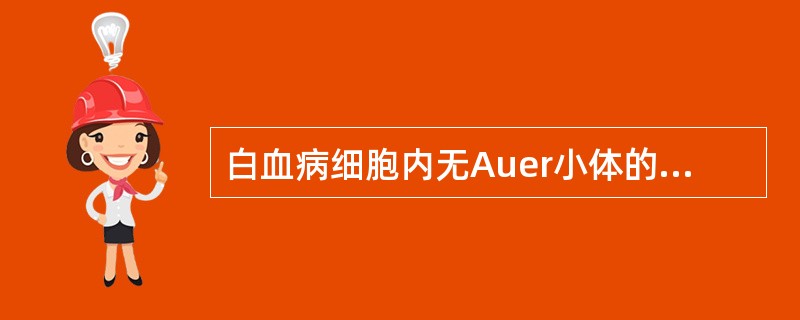 白血病细胞内无Auer小体的...